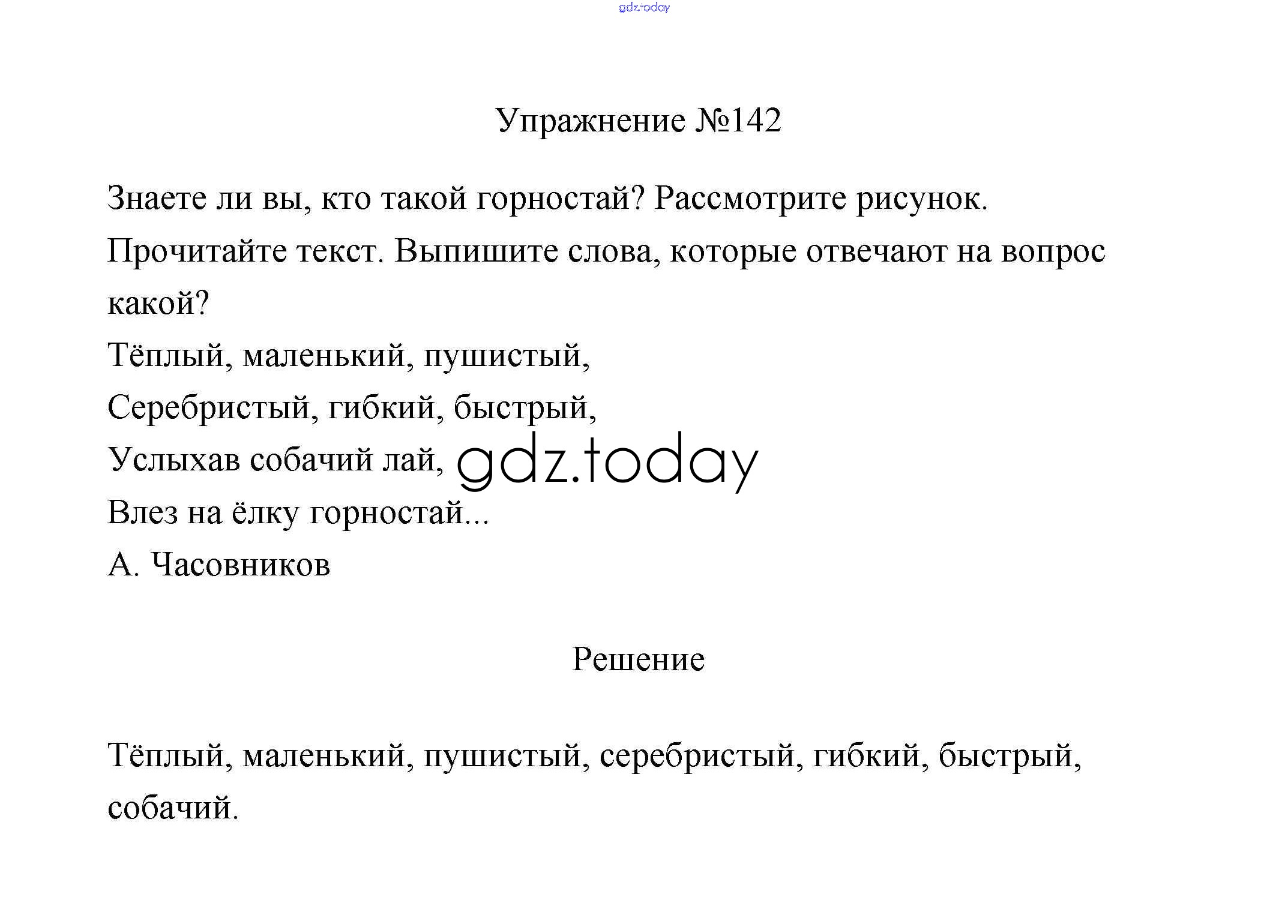 gdz.today

Упражнение №142

Знаете ли вы, кто такой горностай? Рассмотрите рисунок. Прочитайте текст. Выпишите слова, которые отвечают на вопрос какой?

Тёплый, маленький, пушистый,
Серебристый, гибкий, быстрый,
Услыхав собачий лай,
Влез на ёлку горностай...
А. Часовников

gdz.today

Решение

Тёплый, маленький, пушистый, серебристый, гибкий, быстрый, собачий.